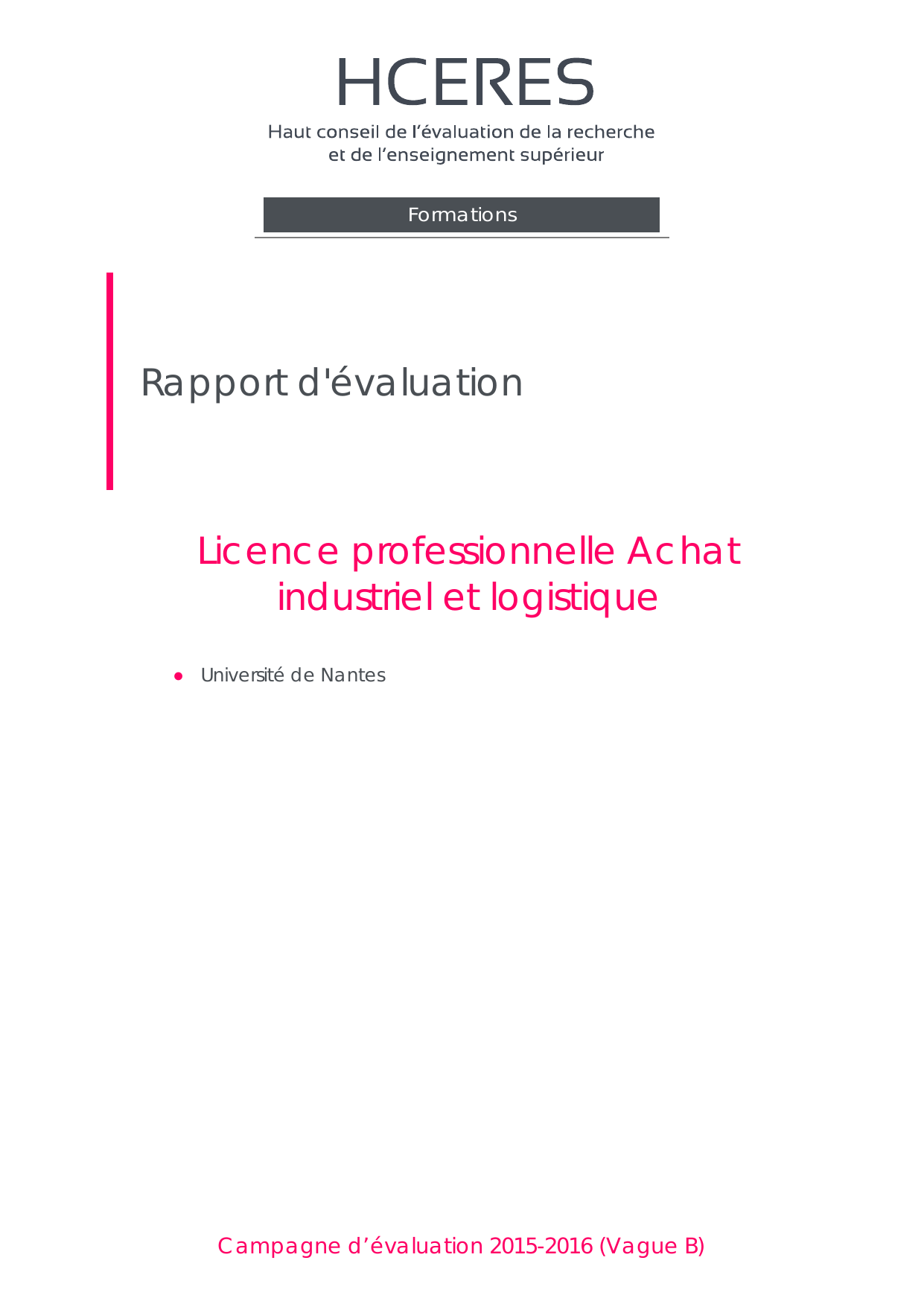 HCERES
Haut conseil de l'évaluation de la recherche
et de l'enseignement supérieur

Formations

Rapport d'évaluation

Licence professionnelle Achat industriel et logistique

• Université de Nantes

Campagne d'évaluation 2015-2016 (Vague B)